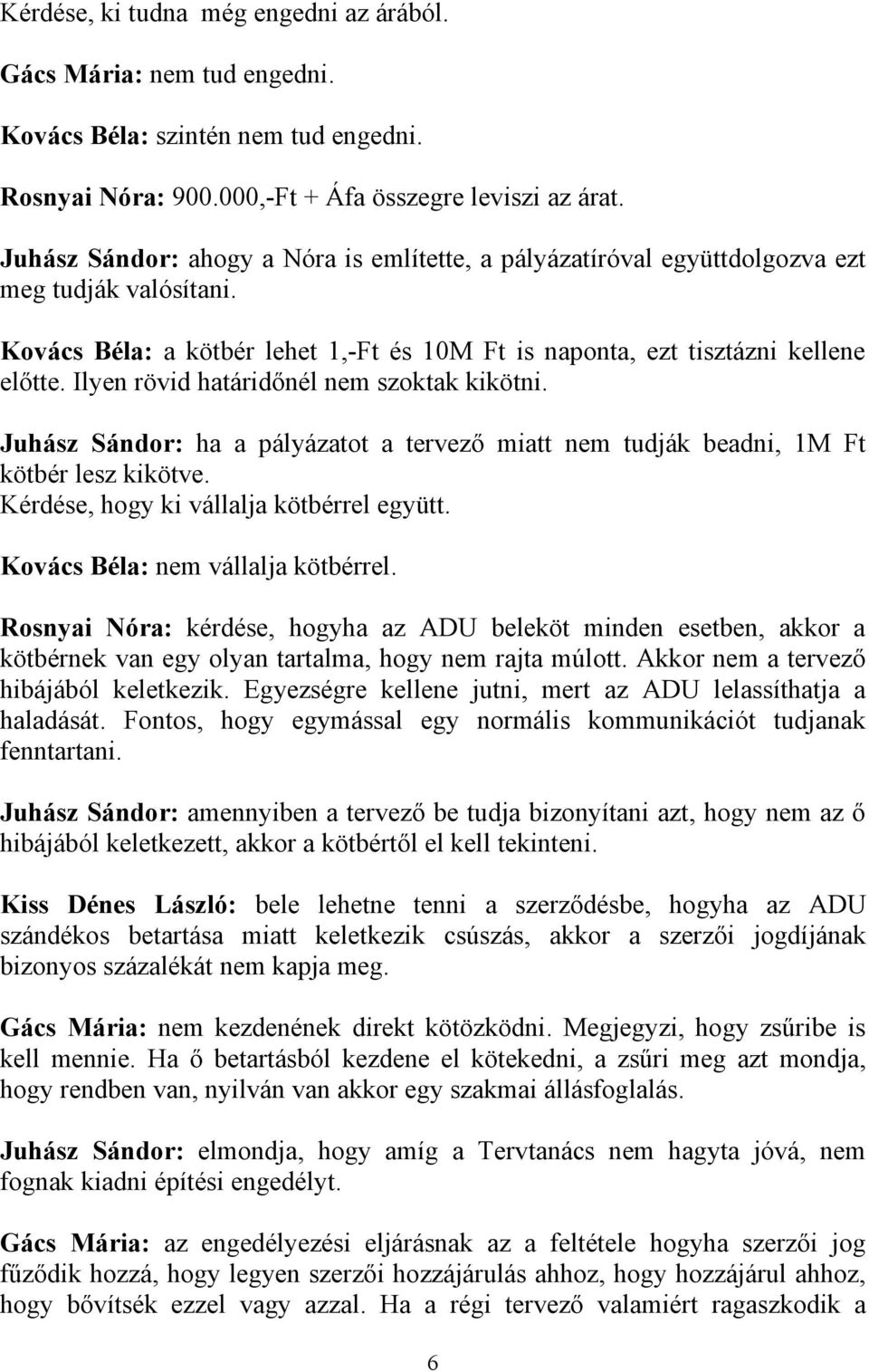 Kérdése, ki tudna még engedni az árából.

Gács Mária: nem tud engedni.

Kovács Béla: szintén nem tud engedni.

Rosnyai Nóra: 900.000,-Ft + Áfa összegre leviszi az árat.

Juhász Sándor: ahogy a Nóra is említette, a pályázatíróval együttdolgozva ezt meg tudják valósítani.

Kovács Béla: a kötbér lehet 1,-Ft és 10M Ft is naponta, ezt tisztázni kellene előtte. Ilyen rövid határidőnél nem szoktak kikötni.

Juhász Sándor: ha a pályázatot a tervező miatt nem tudják beadni, 1M Ft kötbér lesz kikötve.
Kérdése, hogy ki vállalja kötbérrel együtt.

Kovács Béla: nem vállalja kötbérrel.

Rosnyai Nóra: kérdése, hogyha az ADU beleköt minden esetben, akkor a kötbérnek van egy olyan tartalma, hogy nem rajta múlott. Akkor nem a tervező hibájából keletkezik. Egyezségre kellene jutni, mert az ADU lelassíthatja a haladását. Fontos, hogy egymással egy normális kommunikációt tudjanak fenntartani.

Juhász Sándor: amennyiben a tervező be tudja bizonyítani azt, hogy nem az ő hibájából keletkezett, akkor a kötbértől el kell tekinteni.

Kiss Dénes László: bele lehetne tenni a szerződésbe, hogyha az ADU szándékos betartása miatt keletkezik csúszás, akkor a szerzői jogdíjának bizonyos százalékát nem kapja meg.

Gács Mária: nem kezdenének direkt kötözködni. Megjegyzi, hogy zsűribe is kell mennie. Ha ő betartásból kezdene el kötekedni, a zsűri meg azt mondja, hogy rendben van, nyilván van akkor egy szakmai állásfoglalás.

Juhász Sándor: elmondja, hogy amíg a Tervtanács nem hagyta jóvá, nem fognak kiadni építési engedélyt.

Gács Mária: az engedélyezési eljárásnak az a feltétele hogyha szerzői jog fűződik hozzá, hogy legyen szerzői hozzájárulás ahhoz, hogy hozzájárul ahhoz, hogy bővítsék ezzel vagy azzal. Ha a régi tervező valamiért ragaszkodik a

6